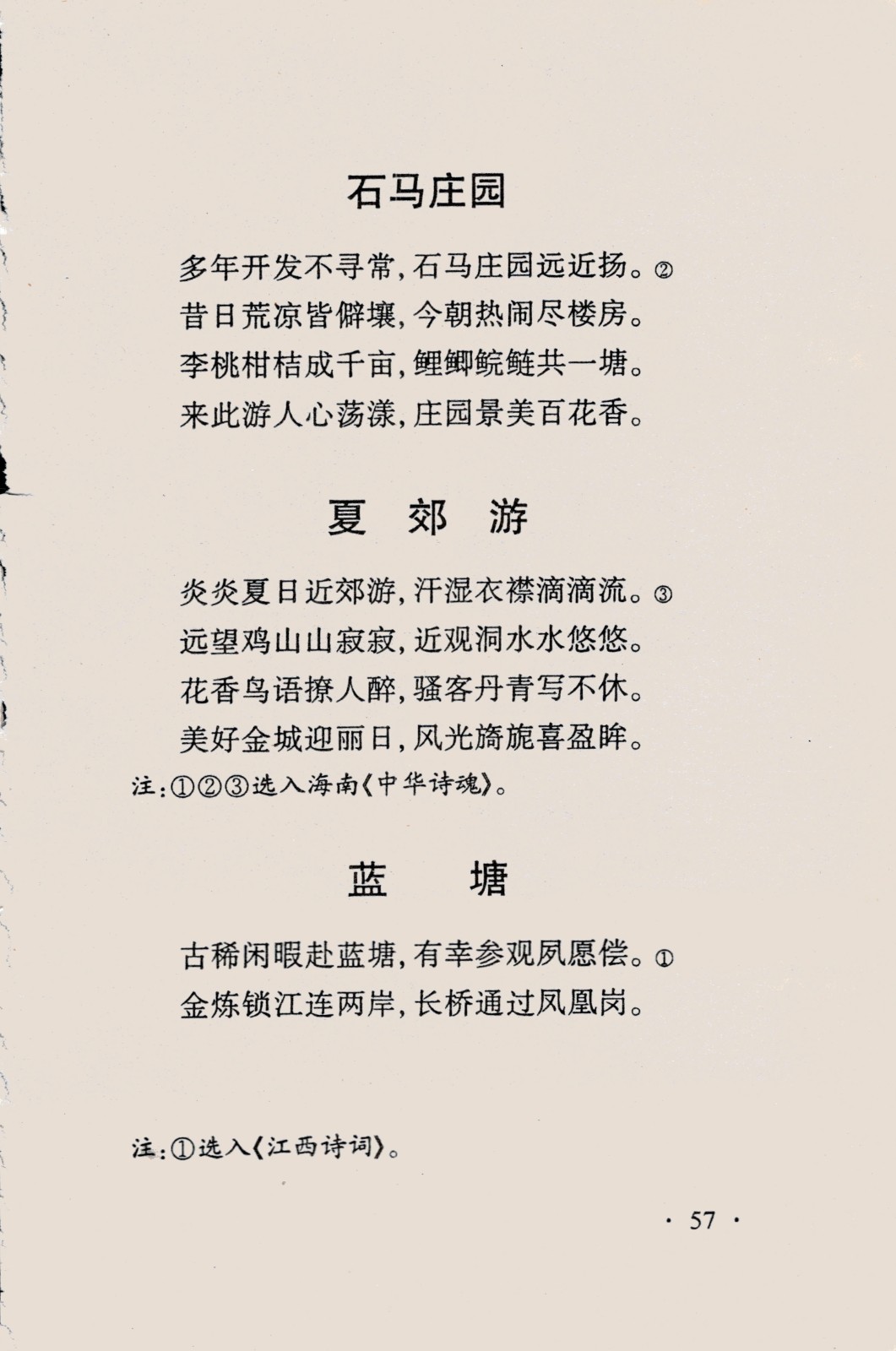 石马庄园

多年开发不寻常，石马庄园远近扬。②
昔日荒凉皆僻壤，今朝热闹尽楼房。
李桃柑桔成千亩，鲤鲫鲩鲢共一塘。
来此游人心荡漾，庄园景美百花香。

夏　郊　游

炎炎夏日近郊游，汗湿衣襟滴滴流。③
远望鸡山山寂寂，近观洞水水悠悠。
花香鸟语撩人醉，骚客丹青写不休。
美好金城迎丽日，风光旖旎喜盈眸。
注：①②③选入海南《中华诗魂》。

蓝　　塘

古稀闲暇赴蓝塘，有幸参观夙愿偿。①
金炼锁江连两岸，长桥通过凤凰岗。

注：①选入《江西诗词》。

· 57 ·